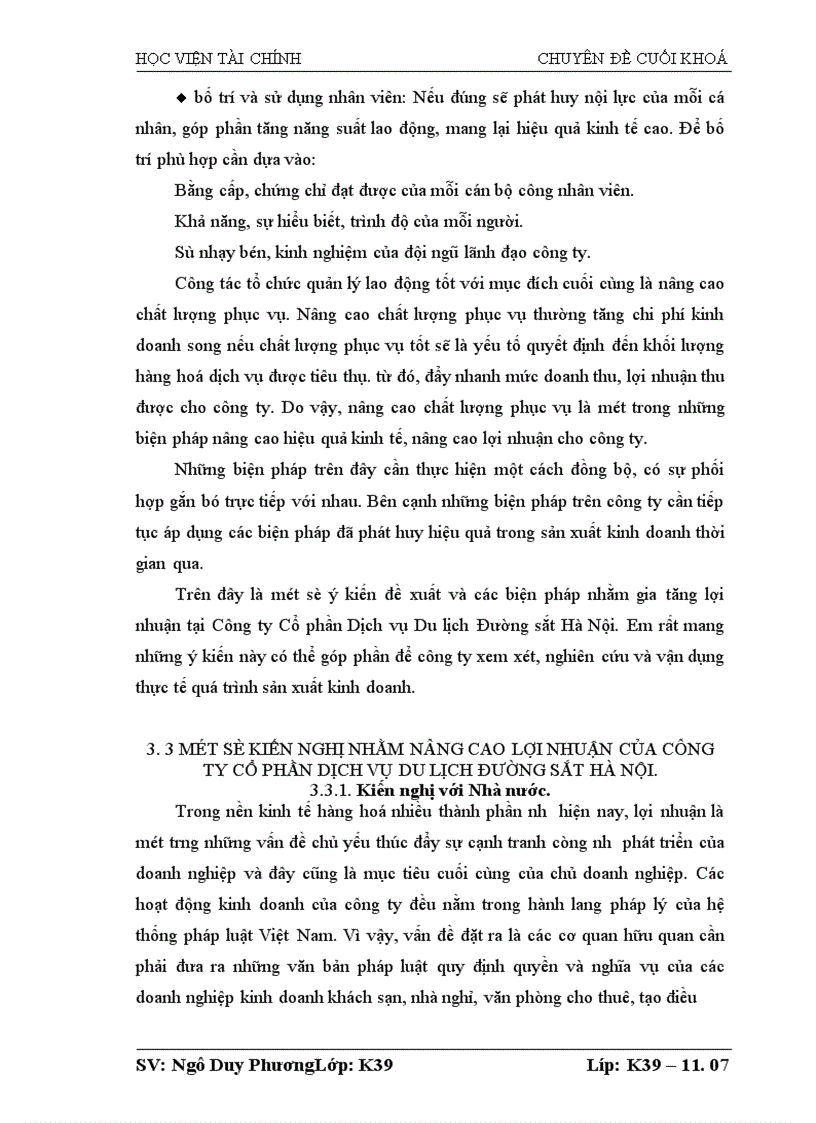 HỌC VIỆN TÀI CHÍNH CHUYÊN ĐỀ CUỐI KHOÁ

◆ bố trí và sử dụng nhân viên: Nếu đúng sẽ phát huy nội lực của mỗi cá nhân, góp phần tăng năng suất lao động, mang lại hiệu quả kinh tế cao. Để bố trí phù hợp cần dựa vào:

Bằng cấp, chứng chỉ đạt được của mỗi cán bộ công nhân viên.

Khả năng, sự hiểu biết, trình độ của mỗi người.

Sù nhạy bén, kinh nghiệm của đội ngũ lãnh đạo công ty.

Công tác tổ chức quản lý lao động tốt với mục đích cuối cùng là nâng cao chất lượng phục vụ. Nâng cao chất lượng phục vụ thường tăng chi phí kinh doanh song nếu chất lượng phục vụ tốt sẽ là yếu tố quyết định đến khối lượng hàng hoá dịch vụ được tiêu thụ. từ đó, đẩy nhanh mức doanh thu, lợi nhuận thu được cho công ty. Do vậy, nâng cao chất lượng phục vụ là mét trong những biện pháp nâng cao hiệu quả kinh tế, nâng cao lợi nhuận cho công ty.

Những biện pháp trên đây cần thực hiện một cách đồng bộ, có sự phối hợp gắn bó trực tiếp với nhau. Bên cạnh những biện pháp trên công ty cần tiếp tục áp dụng các biện pháp đã phát huy hiệu quả trong sản xuất kinh doanh thời gian qua.

Trên đây là mét sè ý kiến đề xuất và các biện pháp nhằm gia tăng lợi nhuận tại Công ty Cổ phần Dịch vụ Du lịch Đường sắt Hà Nội. Em rất mang những ý kiến này có thể góp phần để công ty xem xét, nghiên cứu và vận dụng thực tế quá trình sản xuất kinh doanh.

3. 3 MÉT SÈ KIẾN NGHỊ NHẰM NÂNG CAO LỢI NHUẬN CỦA CÔNG TY CỔ PHẦN DỊCH VỤ DU LỊCH ĐƯỜNG SẮT HÀ NỘI.

3.3.1. Kiến nghị với Nhà nước.

Trong nền kinh tế hàng hoá nhiều thành phần nh hiện nay, lợi nhuận là mét trng những vấn đề chủ yếu thúc đẩy sự cạnh tranh còng nh phát triển của doanh nghiệp và đây cũng là mục tiêu cuối cùng của chủ doanh nghiệp. Các hoạt động kinh doanh của công ty đều nằm trong hành lang pháp lý của hệ thống pháp luật Việt Nam. Vì vậy, vấn đề đặt ra là các cơ quan hữu quan cần phải đưa ra những văn bản pháp luật quy định quyền và nghĩa vụ của các doanh nghiệp kinh doanh khách sạn, nhà nghỉ, văn phòng cho thuê, tạo điều

SV: Ngô Duy PhươngLớp: K39 Líp: K39 – 11. 07